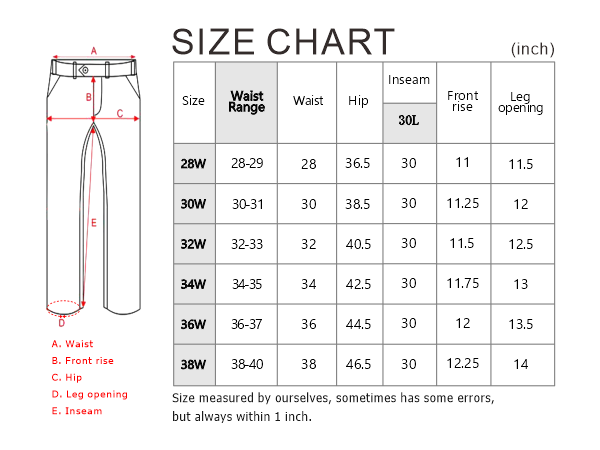 A

B

C

E

D

A. Waist
B. Front rise
C. Hip
D. Leg opening
E. Inseam

SIZE CHART

(inch)

| Size | Waist Range | Waist | Hip | Inseam 30L | Front rise | Leg opening |
|---|---|---|---|---|---|---|
| 28W | 28-29 | 28 | 36.5 | 30 | 11 | 11.5 |
| 30W | 30-31 | 30 | 38.5 | 30 | 11.25 | 12 |
| 32W | 32-33 | 32 | 40.5 | 30 | 11.5 | 12.5 |
| 34W | 34-35 | 34 | 42.5 | 30 | 11.75 | 13 |
| 36W | 36-37 | 36 | 44.5 | 30 | 12 | 13.5 |
| 38W | 38-40 | 38 | 46.5 | 30 | 12.25 | 14 |

Size measured by ourselves, sometimes has some errors, but always within 1 inch.